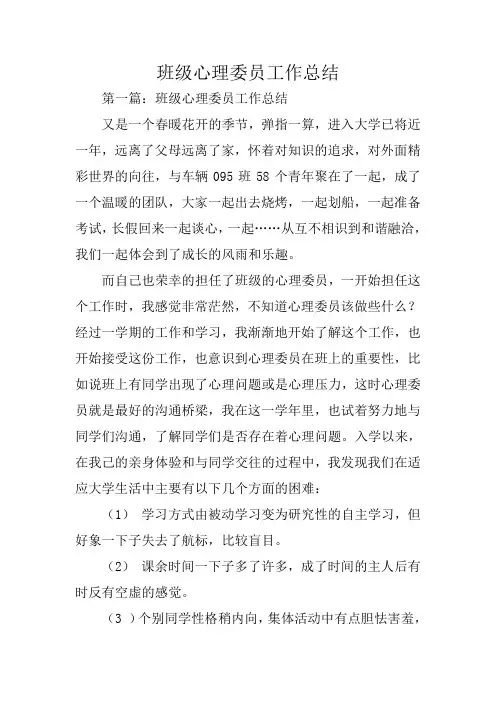 班级心理委员工作总结

第一篇：班级心理委员工作总结

又是一个春暖花开的季节，弹指一算，进入大学已将近一年，远离了父母远离了家，怀着对知识的追求，对外面精彩世界的向往，与车辆 095 班 58 个青年聚在了一起，成了一个温暖的团队，大家一起出去烧烤，一起划船，一起准备考试，长假回来一起谈心，一起……从互不相识到和谐融洽，我们一起体会到了成长的风雨和乐趣。

而自己也荣幸的担任了班级的心理委员，一开始担任这个工作时，我感觉非常茫然，不知道心理委员该做些什么？经过一学期的工作和学习，我渐渐地开始了解这个工作，也开始接受这份工作，也意识到心理委员在班上的重要性，比如说班上有同学出现了心理问题或是心理压力，这时心理委员就是最好的沟通桥梁，我在这一学年里，也试着努力地与同学们沟通，了解同学们是否存在着心理问题。入学以来，在我己的亲身体验和与同学交往的过程中，我发现我们在适应大学生活中主要有以下几个方面的困难：

（1） 学习方式由被动学习变为研究性的自主学习，但好象一下子失去了航标，比较盲目。

（2） 课余时间一下子多了许多，成了时间的主人后有时反有空虚的感觉。

（3 ）个别同学性格稍内向，集体活动中有点胆怯害羞，